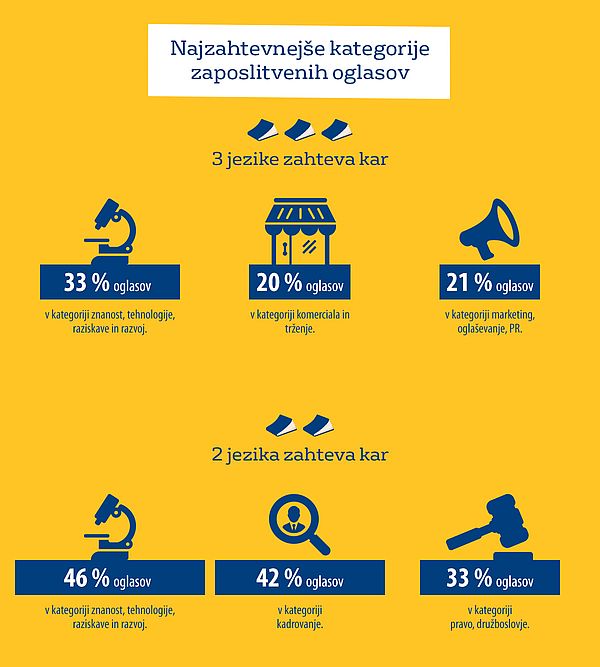 Najzahtevnejše kategorije zaposlitvenih oglasov

3 jezike zahteva kar

33 % oglasov
v kategoriji znanost, tehnologije, raziskave in razvoj.

20 % oglasov
v kategoriji komerciala in trženje.

21 % oglasov
v kategoriji marketing, oglaševanje, PR.

2 jezika zahteva kar

46 % oglasov
v kategoriji znanost, tehnologije, raziskave in razvoj.

42 % oglasov
v kategoriji kadrovanje.

33 % oglasov
v kategoriji pravo, družboslovje.